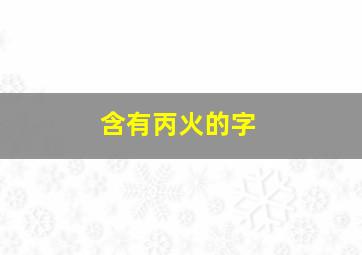 含有丙火的字